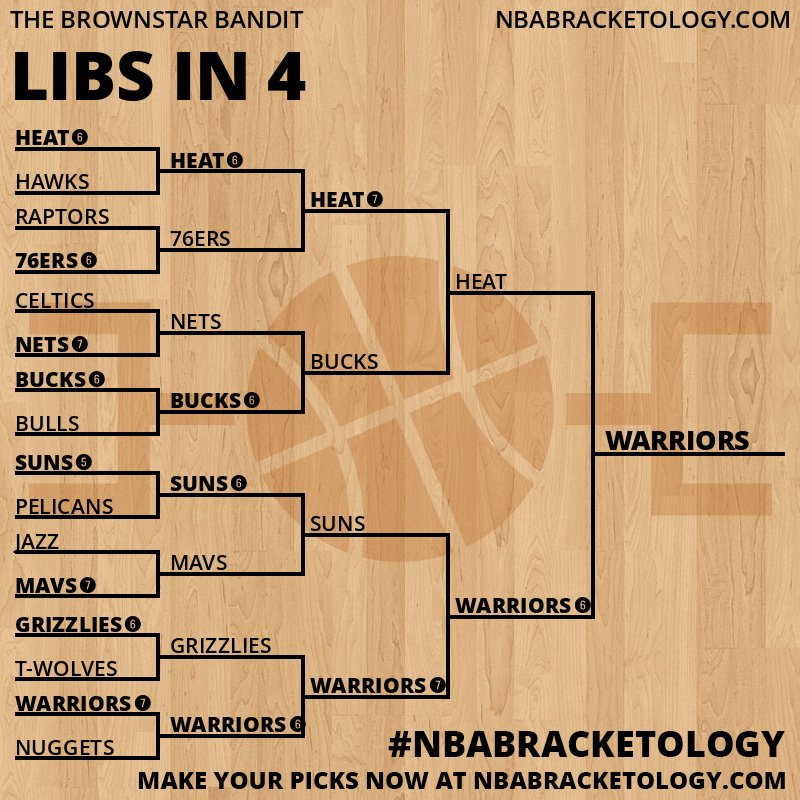 THE BROWNSTAR BANDIT
NBABRACKETOLOGY.COM

LIBS IN 4

HEAT 6
HAWKS
RAPTORS
76ERS 6
CELTICS
NETS 7
BUCKS 6
BULLS
SUNS 5
PELICANS
JAZZ
MAVS 7
GRIZZLIES 6
T-WOLVES
WARRIORS 7
NUGGETS

HEAT 6
76ERS
NETS
BUCKS 6
SUNS 6
MAVS
GRIZZLIES
WARRIORS 6

HEAT 7
BUCKS
SUNS
WARRIORS 7

HEAT
WARRIORS 6

WARRIORS

#NBABRACKETOLOGY
MAKE YOUR PICKS NOW AT NBABRACKETOLOGY.COM